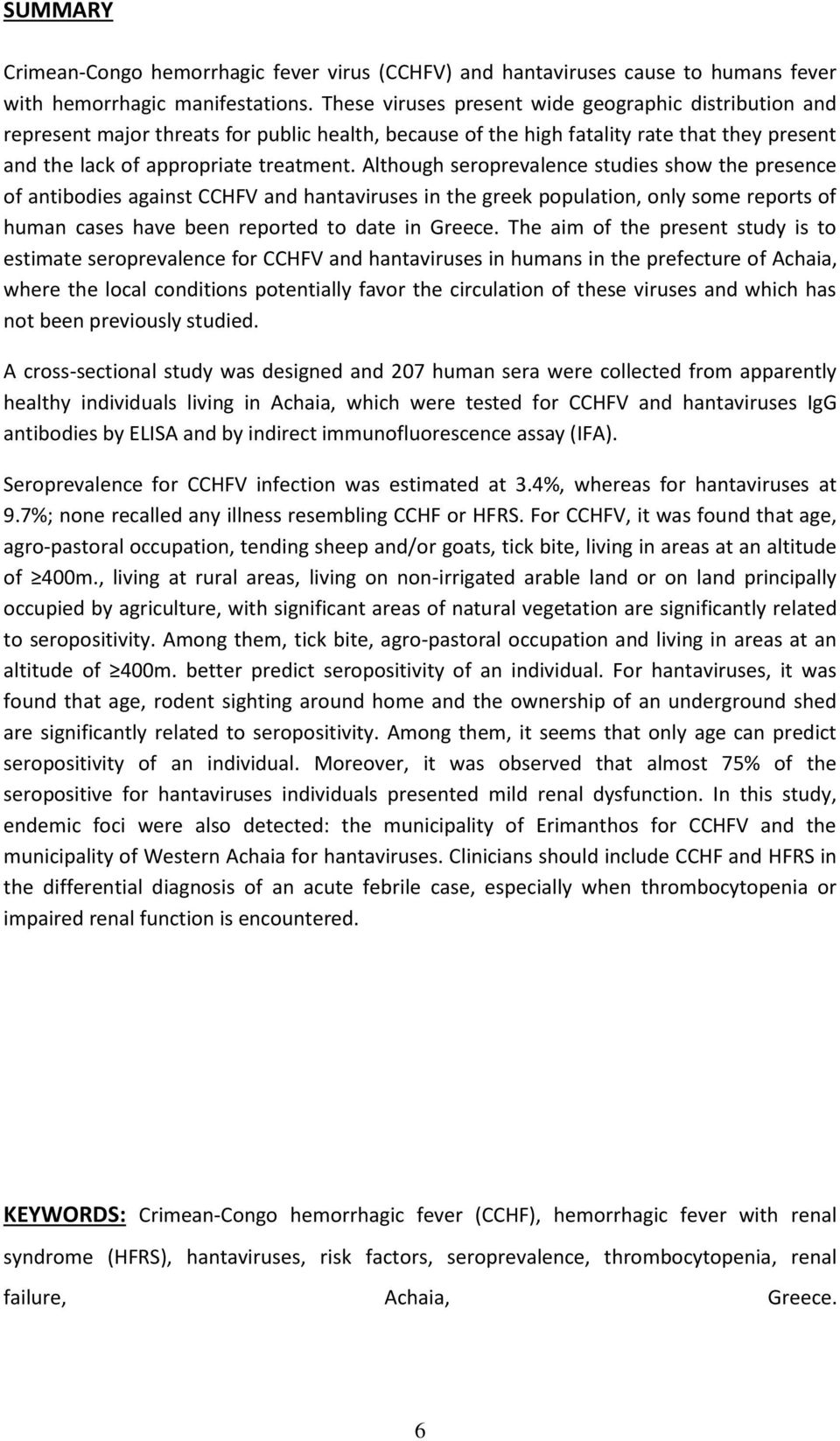 SUMMARY

Crimean-Congo hemorrhagic fever virus (CCHFV) and hantaviruses cause to humans fever with hemorrhagic manifestations. These viruses present wide geographic distribution and represent major threats for public health, because of the high fatality rate that they present and the lack of appropriate treatment. Although seroprevalence studies show the presence of antibodies against CCHFV and hantaviruses in the greek population, only some reports of human cases have been reported to date in Greece. The aim of the present study is to estimate seroprevalence for CCHFV and hantaviruses in humans in the prefecture of Achaia, where the local conditions potentially favor the circulation of these viruses and which has not been previously studied.

A cross-sectional study was designed and 207 human sera were collected from apparently healthy individuals living in Achaia, which were tested for CCHFV and hantaviruses IgG antibodies by ELISA and by indirect immunofluorescence assay (IFA).

Seroprevalence for CCHFV infection was estimated at 3.4%, whereas for hantaviruses at 9.7%; none recalled any illness resembling CCHF or HFRS. For CCHFV, it was found that age, agro-pastoral occupation, tending sheep and/or goats, tick bite, living in areas at an altitude of ≥400m., living at rural areas, living on non-irrigated arable land or on land principally occupied by agriculture, with significant areas of natural vegetation are significantly related to seropositivity. Among them, tick bite, agro-pastoral occupation and living in areas at an altitude of ≥400m. better predict seropositivity of an individual. For hantaviruses, it was found that age, rodent sighting around home and the ownership of an underground shed are significantly related to seropositivity. Among them, it seems that only age can predict seropositivity of an individual. Moreover, it was observed that almost 75% of the seropositive for hantaviruses individuals presented mild renal dysfunction. In this study, endemic foci were also detected: the municipality of Erimanthos for CCHFV and the municipality of Western Achaia for hantaviruses. Clinicians should include CCHF and HFRS in the differential diagnosis of an acute febrile case, especially when thrombocytopenia or impaired renal function is encountered.

KEYWORDS: Crimean-Congo hemorrhagic fever (CCHF), hemorrhagic fever with renal syndrome (HFRS), hantaviruses, risk factors, seroprevalence, thrombocytopenia, renal failure, Achaia, Greece.

6